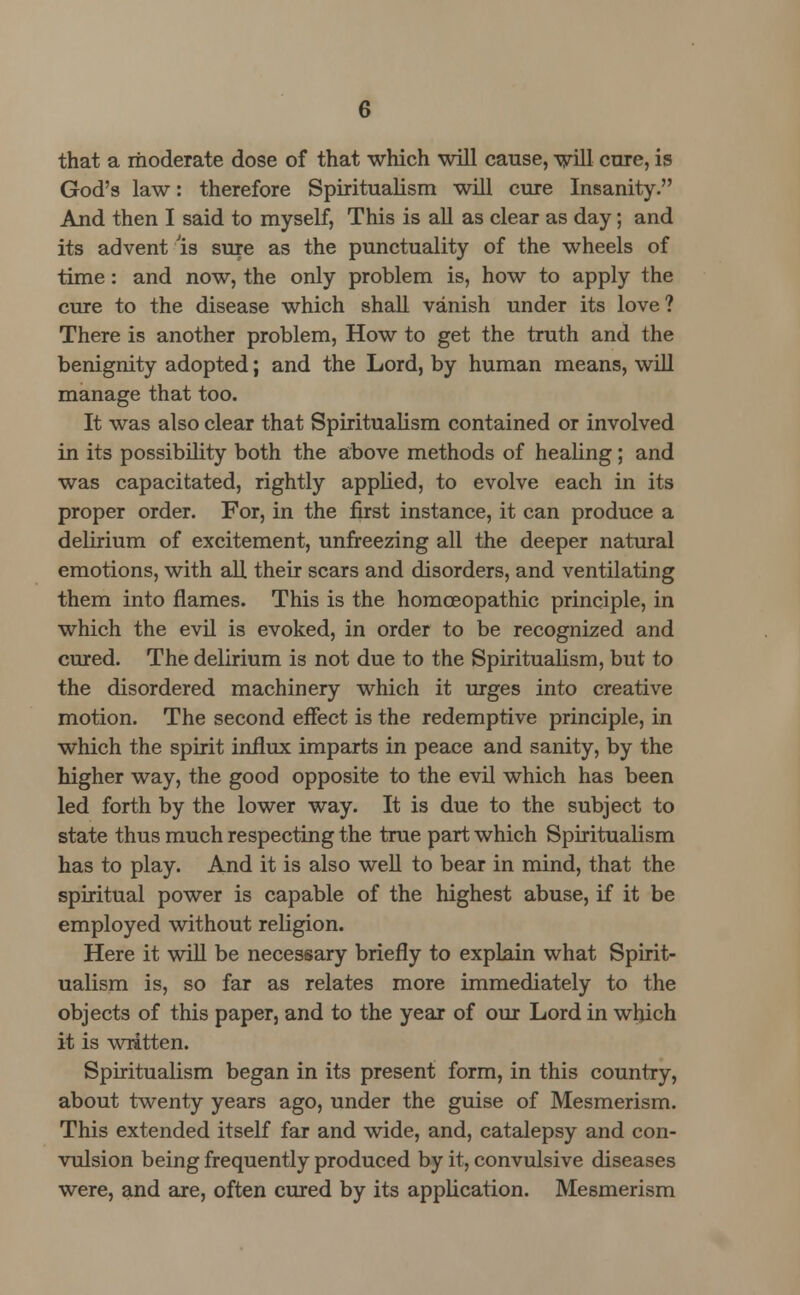 6

that a moderate dose of that which will cause, will cure, is God's law: therefore Spiritualism will cure Insanity." And then I said to myself, This is all as clear as day; and its advent is sure as the punctuality of the wheels of time: and now, the only problem is, how to apply the cure to the disease which shall vanish under its love? There is another problem, How to get the truth and the benignity adopted; and the Lord, by human means, will manage that too.

It was also clear that Spiritualism contained or involved in its possibility both the above methods of healing; and was capacitated, rightly applied, to evolve each in its proper order. For, in the first instance, it can produce a delirium of excitement, unfreezing all the deeper natural emotions, with all their scars and disorders, and ventilating them into flames. This is the homœopathic principle, in which the evil is evoked, in order to be recognized and cured. The delirium is not due to the Spiritualism, but to the disordered machinery which it urges into creative motion. The second effect is the redemptive principle, in which the spirit influx imparts in peace and sanity, by the higher way, the good opposite to the evil which has been led forth by the lower way. It is due to the subject to state thus much respecting the true part which Spiritualism has to play. And it is also well to bear in mind, that the spiritual power is capable of the highest abuse, if it be employed without religion.

Here it will be necessary briefly to explain what Spiritualism is, so far as relates more immediately to the objects of this paper, and to the year of our Lord in which it is written.

Spiritualism began in its present form, in this country, about twenty years ago, under the guise of Mesmerism. This extended itself far and wide, and, catalepsy and convulsion being frequently produced by it, convulsive diseases were, and are, often cured by its application. Mesmerism